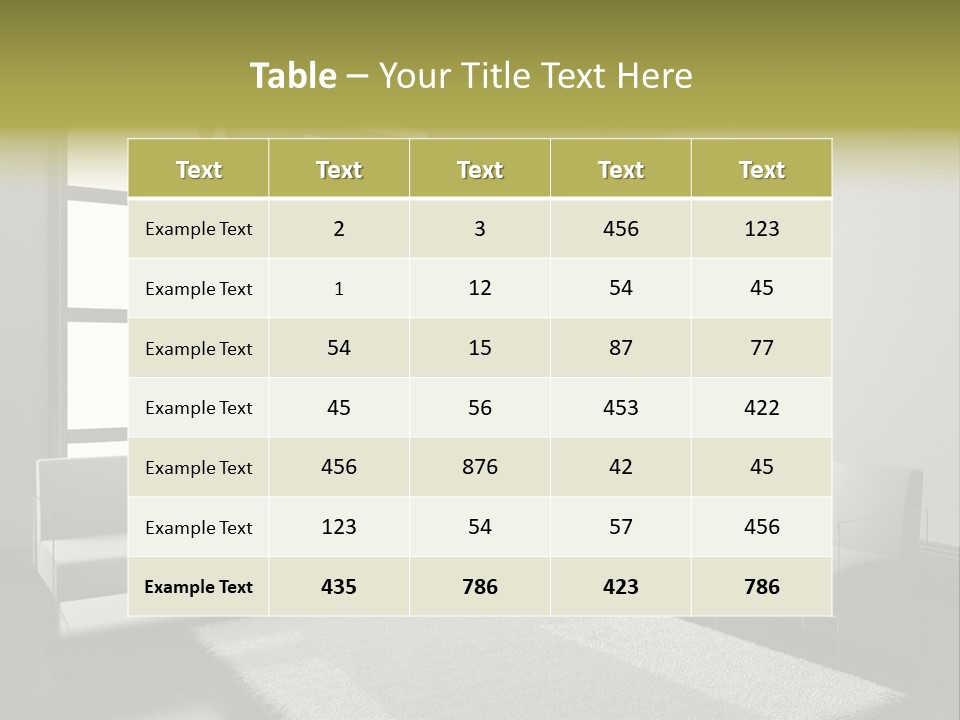 Table – Your Title Text Here

| Text | Text | Text | Text | Text |
|---|---|---|---|---|
| Example Text | 2 | 3 | 456 | 123 |
| Example Text | 1 | 12 | 54 | 45 |
| Example Text | 54 | 15 | 87 | 77 |
| Example Text | 45 | 56 | 453 | 422 |
| Example Text | 456 | 876 | 42 | 45 |
| Example Text | 123 | 54 | 57 | 456 |
| Example Text | 435 | 786 | 423 | 786 |